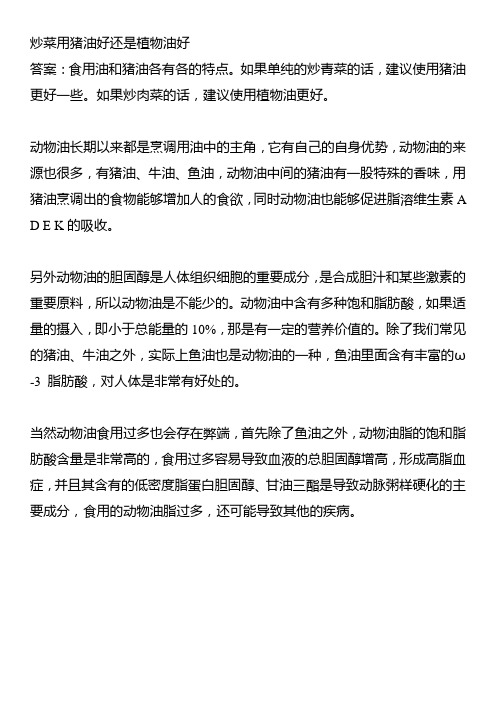 炒菜用猪油好还是植物油好
答案：食用油和猪油各有各的特点。如果单纯的炒青菜的话，建议使用猪油更好一些。如果炒肉菜的话，建议使用植物油更好。

动物油长期以来都是烹调用油中的主角，它有自己的自身优势，动物油的来源也很多，有猪油、牛油、鱼油，动物油中间的猪油有一股特殊的香味，用猪油烹调出的食物能够增加人的食欲，同时动物油也能够促进脂溶维生素 A D E K 的吸收。

另外动物油的胆固醇是人体组织细胞的重要成分，是合成胆汁和某些激素的重要原料，所以动物油是不能少的。动物油中含有多种饱和脂肪酸，如果适量的摄入，即小于总能量的 10%，那是有一定的营养价值的。除了我们常见的猪油、牛油之外，实际上鱼油也是动物油的一种，鱼油里面含有丰富的ω-3 脂肪酸，对人体是非常有好处的。

当然动物油食用过多也会存在弊端，首先除了鱼油之外，动物油脂的饱和脂肪酸含量是非常高的，食用过多容易导致血液的总胆固醇增高，形成高脂血症，并且其含有的低密度脂蛋白胆固醇、甘油三酯是导致动脉粥样硬化的主要成分，食用的动物油脂过多，还可能导致其他的疾病。